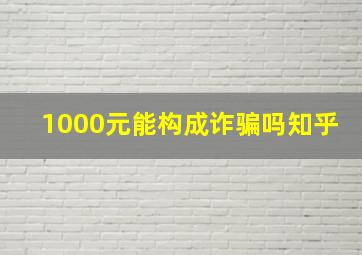 1000元能构成诈骗吗知乎